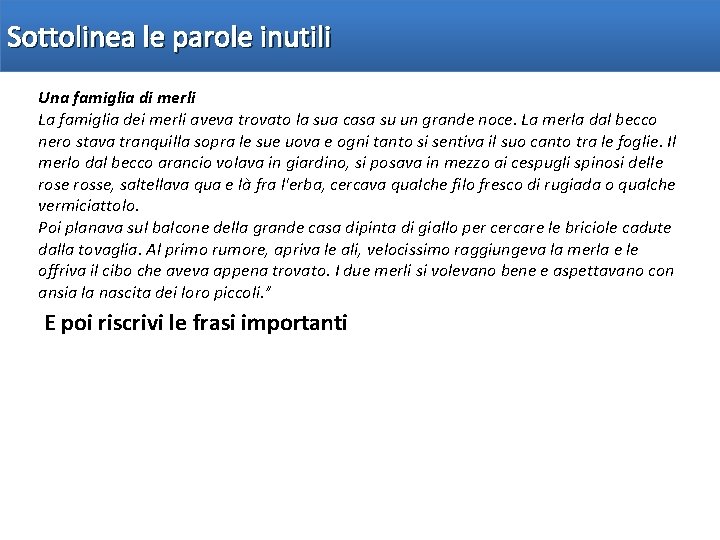 Sottolinea le parole inutili

Una famiglia di merli
La famiglia dei merli aveva trovato la sua casa su un grande noce. La merla dal becco nero stava tranquilla sopra le sue uova e ogni tanto si sentiva il suo canto tra le foglie. Il merlo dal becco arancio volava in giardino, si posava in mezzo ai cespugli spinosi delle rose rosse, saltellava qua e là fra l'erba, cercava qualche filo fresco di rugiada o qualche vermiciattolo.
Poi planava sul balcone della grande casa dipinta di giallo per cercare le briciole cadute dalla tovaglia. Al primo rumore, apriva le ali, velocissimo raggiungeva la merla e le offriva il cibo che aveva appena trovato. I due merli si volevano bene e aspettavano con ansia la nascita dei loro piccoli."

E poi riscrivi le frasi importanti